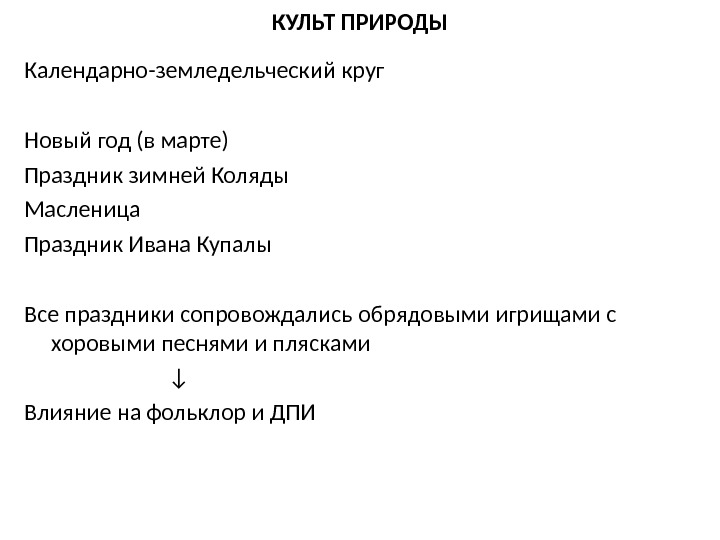 КУЛЬТ ПРИРОДЫ

Календарно-земледельческий круг

Новый год (в марте)
Праздник зимней Коляды
Масленица
Праздник Ивана Купалы

Все праздники сопровождались обрядовыми игрищами с хоровыми песнями и плясками

↓

Влияние на фольклор и ДПИ